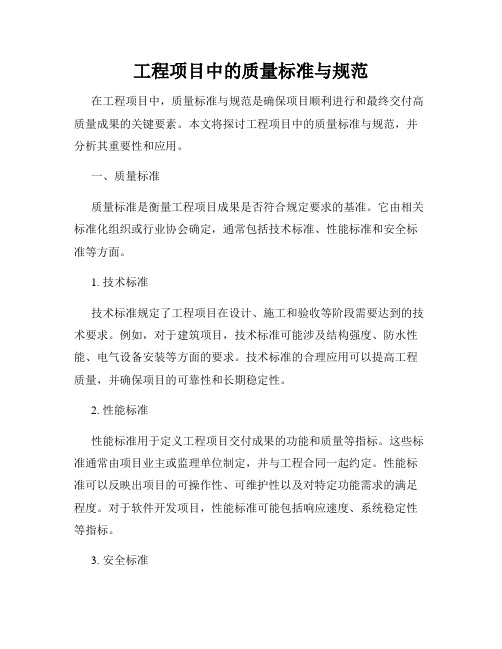 工程项目中的质量标准与规范

在工程项目中，质量标准与规范是确保项目顺利进行和最终交付高质量成果的关键要素。本文将探讨工程项目中的质量标准与规范，并分析其重要性和应用。

一、质量标准

质量标准是衡量工程项目成果是否符合规定要求的基准。它由相关标准化组织或行业协会确定，通常包括技术标准、性能标准和安全标准等方面。

1. 技术标准

技术标准规定了工程项目在设计、施工和验收等阶段需要达到的技术要求。例如，对于建筑项目，技术标准可能涉及结构强度、防水性能、电气设备安装等方面的要求。技术标准的合理应用可以提高工程质量，并确保项目的可靠性和长期稳定性。

2. 性能标准

性能标准用于定义工程项目交付成果的功能和质量等指标。这些标准通常由项目业主或监理单位制定，并与工程合同一起约定。性能标准可以反映出项目的可操作性、可维护性以及对特定功能需求的满足程度。对于软件开发项目，性能标准可能包括响应速度、系统稳定性等指标。

3. 安全标准